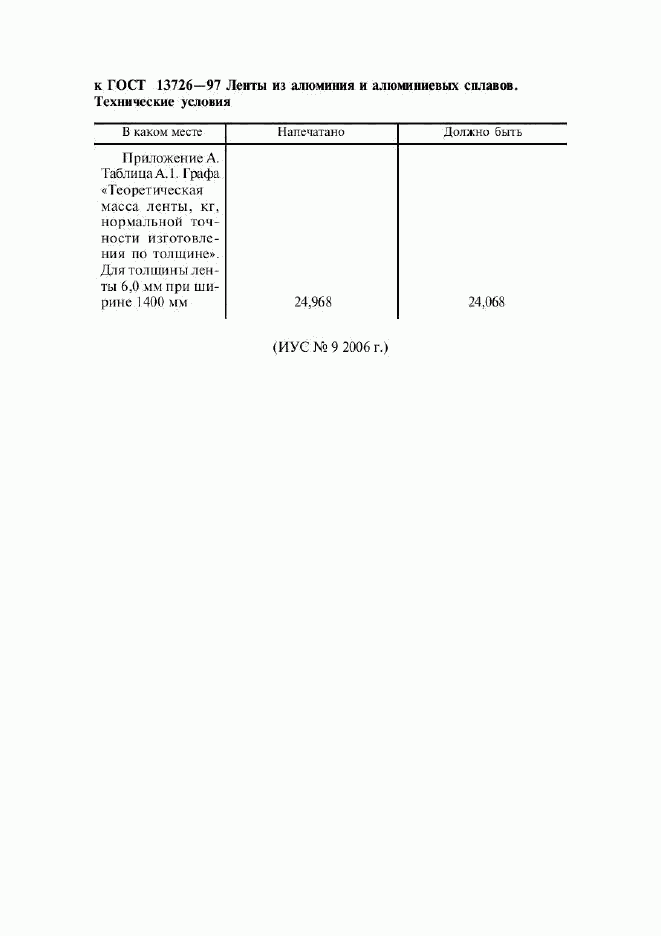 к ГОСТ 13726—97 Ленты из алюминия и алюминиевых сплавов. Технические условия

| В каком месте | Напечатано | Должно быть |
|---|---|---|
| Приложение А. Таблица А.1. Графа «Теоретическая масса ленты, кг, нормальной точности изготовления по толщине». Для толщины ленты 6,0 мм при ширине 1400 мм | 24,968 | 24,068 |

(ИУС № 9 2006 г.)